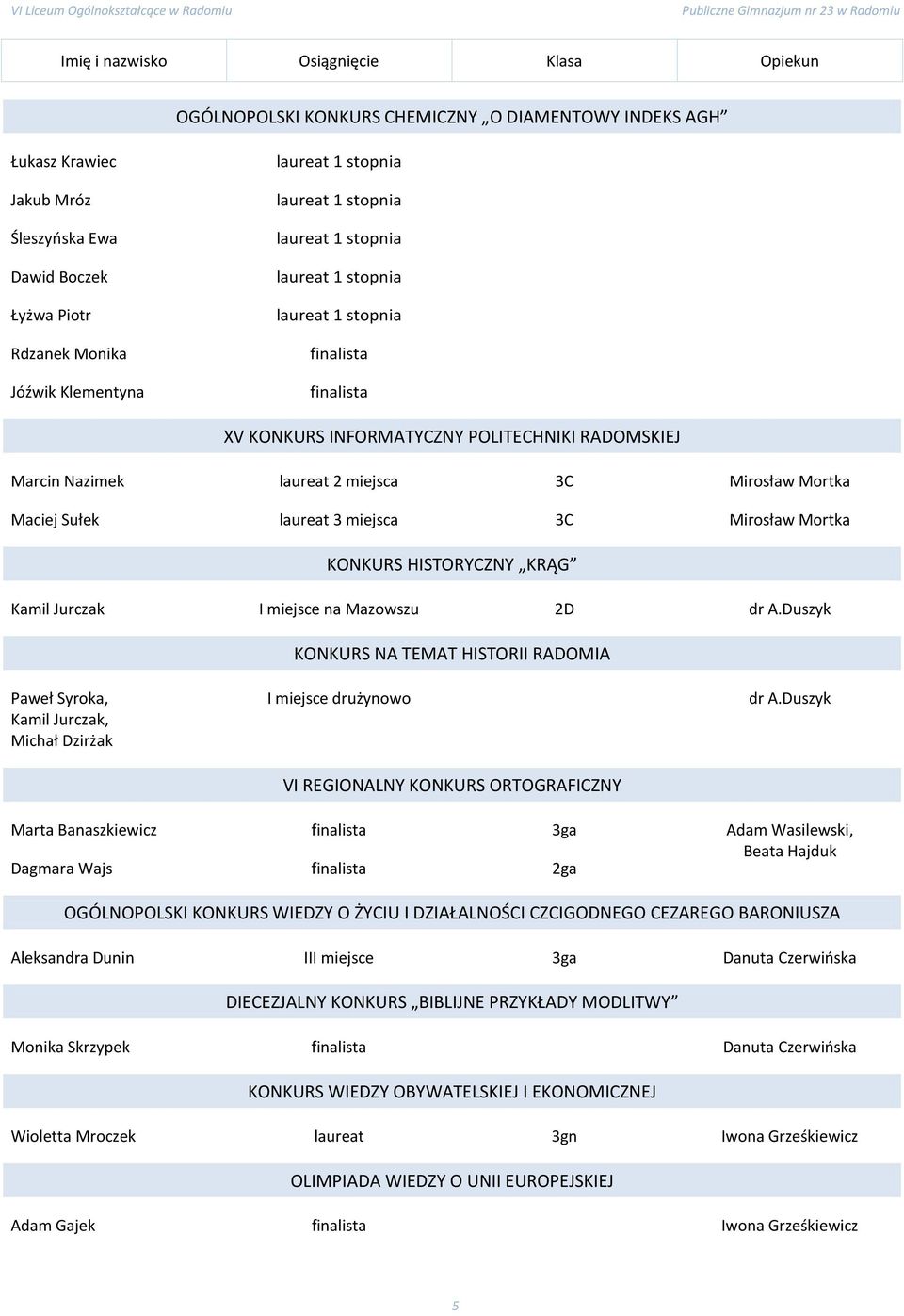 VI Liceum Ogólnokształcące w Radomiu

Publiczne Gimnazjum nr 23 w Radomiu

| Imię i nazwisko | Osiągnięcie | Klasa | Opiekun |
|---|---|---|---|
| OGÓLNOPOLSKI KONKURS CHEMICZNY „O DIAMENTOWY INDEKS AGH” | | | |
| Łukasz Krawiec | laureat 1 stopnia | | |
| Jakub Mróz | laureat 1 stopnia | | |
| Śleszyńska Ewa | laureat 1 stopnia | | |
| Dawid Boczek | laureat 1 stopnia | | |
| Łyżwa Piotr | laureat 1 stopnia | | |
| Rdzanek Monika | finalista | | |
| Jóźwik Klementyna | finalista | | |
| XV KONKURS INFORMATYCZNY POLITECHNIKI RADOMSKIEJ | | | |
| Marcin Nazimek | laureat 2 miejsca | 3C | Mirosław Mortka |
| Maciej Sułek | laureat 3 miejsca | 3C | Mirosław Mortka |
| KONKURS HISTORYCZNY „KRĄG” | | | |
| Kamil Jurczak | I miejsce na Mazowszu | 2D | dr A.Duszyk |
| KONKURS NA TEMAT HISTORII RADOMIA | | | |
| Paweł Syroka, Kamil Jurczak, Michał Dzirżak | I miejsce drużynowo | | dr A.Duszyk |
| VI REGIONALNY KONKURS ORTOGRAFICZNY | | | |
| Marta Banaszkiewicz | finalista | 3ga | Adam Wasilewski, Beata Hajduk |
| Dagmara Wajs | finalista | 2ga | |
| OGÓLNOPOLSKI KONKURS WIEDZY O ŻYCIU I DZIAŁALNOŚCI CZCIGODNEGO CEZAREGO BARONIUSZA | | | |
| Aleksandra Dunin | III miejsce | 3ga | Danuta Czerwińska |
| DIECEZJALNY KONKURS „BIBLIJNE PRZYKŁADY MODLITWY” | | | |
| Monika Skrzypek | finalista | | Danuta Czerwińska |
| KONKURS WIEDZY OBYWATELSKIEJ I EKONOMICZNEJ | | | |
| Wioletta Mroczek | laureat | 3gn | Iwona Grześkiewicz |
| OLIMPIADA WIEDZY O UNII EUROPEJSKIEJ | | | |
| Adam Gajek | finalista | | Iwona Grześkiewicz |

5